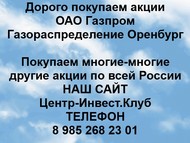 Дорого покупаем акции
ОАО Газпром
Газораспределение Оренбург

Покупаем многие-многие
другие акции по всей России
НАШ САЙТ
Центр-Инвест.Клуб
ТЕЛЕФОН
8 985 268 23 01